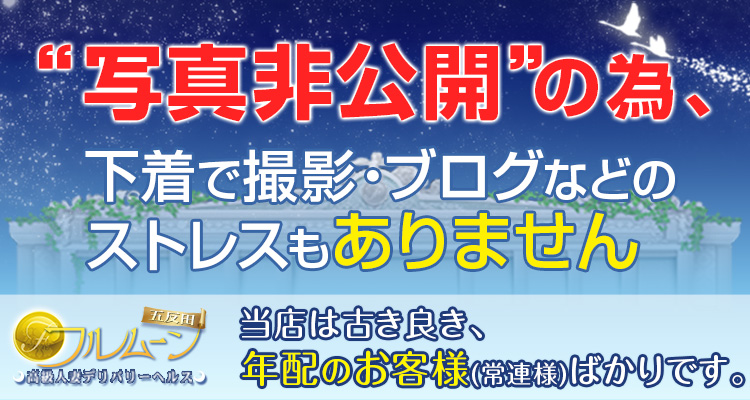 “写真非公開”の為、

下着で撮影・ブログなどのストレスもありません

五反田
フルムーン
高級人妻デリバリーヘルス

当店は古き良き、
年配のお客様(常連様)ばかりです。